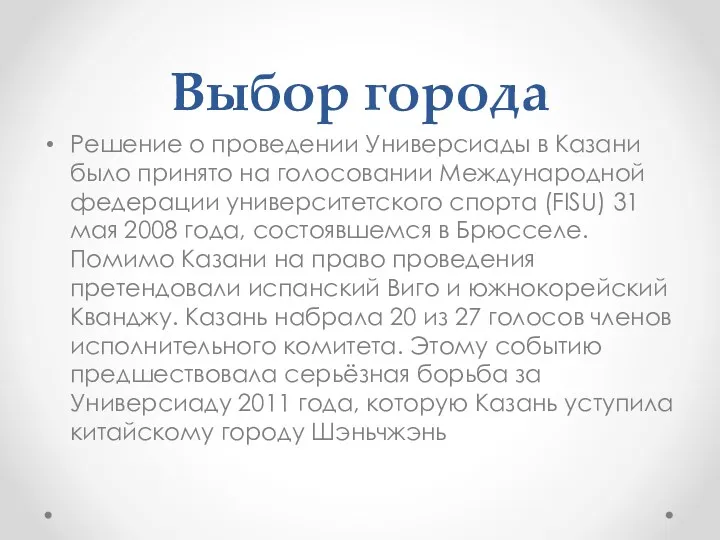 Выбор города

• Решение о проведении Универсиады в Казани было принято на голосовании Международной федерации университетского спорта (FISU) 31 мая 2008 года, состоявшемся в Брюсселе. Помимо Казани на право проведения претендовали испанский Виго и южнокорейский Кванджу. Казань набрала 20 из 27 голосов членов исполнительного комитета. Этому событию предшествовала серьёзная борьба за Универсиаду 2011 года, которую Казань уступила китайскому городу Шэньчжэнь